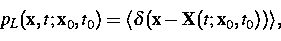 $p_L(\mathbf{x}, t; \mathbf{x}_0, t_0) = \langle \delta(\mathbf{x} - \mathbf{X}(t; \mathbf{x}_0, t_0)) \rangle,$